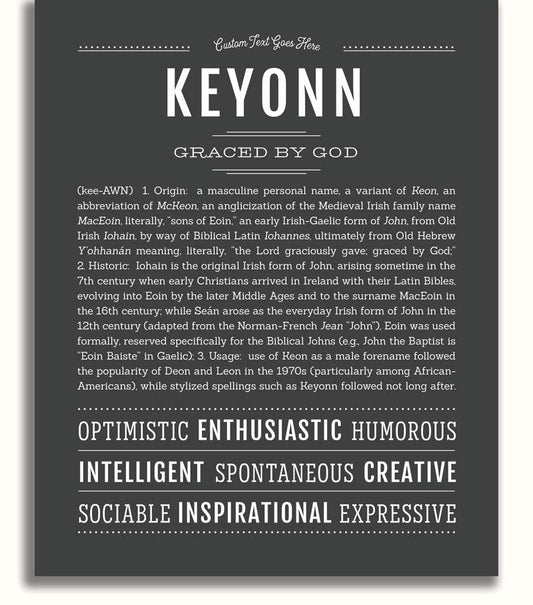 Custom Text Goes Here

KEYONN

GRACED BY GOD

(kee-AWN) 1. Origin: a masculine personal name, a variant of Keon, an abbreviation of McKeon, an anglicization of the Medieval Irish family name MacEoin, literally, "sons of Eoin," an early Irish-Gaelic form of John, from Old Irish Iohain, by way of Biblical Latin Iohannes, ultimately from Old Hebrew Y'ohhanán meaning, literally, "the Lord graciously gave; graced by God;" 2. Historic: Iohain is the original Irish form of John, arising sometime in the 7th century when early Christians arrived in Ireland with their Latin Bibles, evolving into Eoin by the later Middle Ages and to the surname MacEoin in the 16th century; while Seán arose as the everyday Irish form of John in the 12th century (adapted from the Norman-French Jean "John"), Eoin was used formally, reserved specifically for the Biblical Johns (e.g., John the Baptist is "Eoin Baiste" in Gaelic); 3. Usage: use of Keon as a male forename followed the popularity of Deon and Leon in the 1970s (particularly among African-Americans), while stylized spellings such as Keyonn followed not long after.

OPTIMISTIC ENTHUSIASTIC HUMOROUS

INTELLIGENT SPONTANEOUS CREATIVE

SOCIABLE INSPIRATIONAL EXPRESSIVE